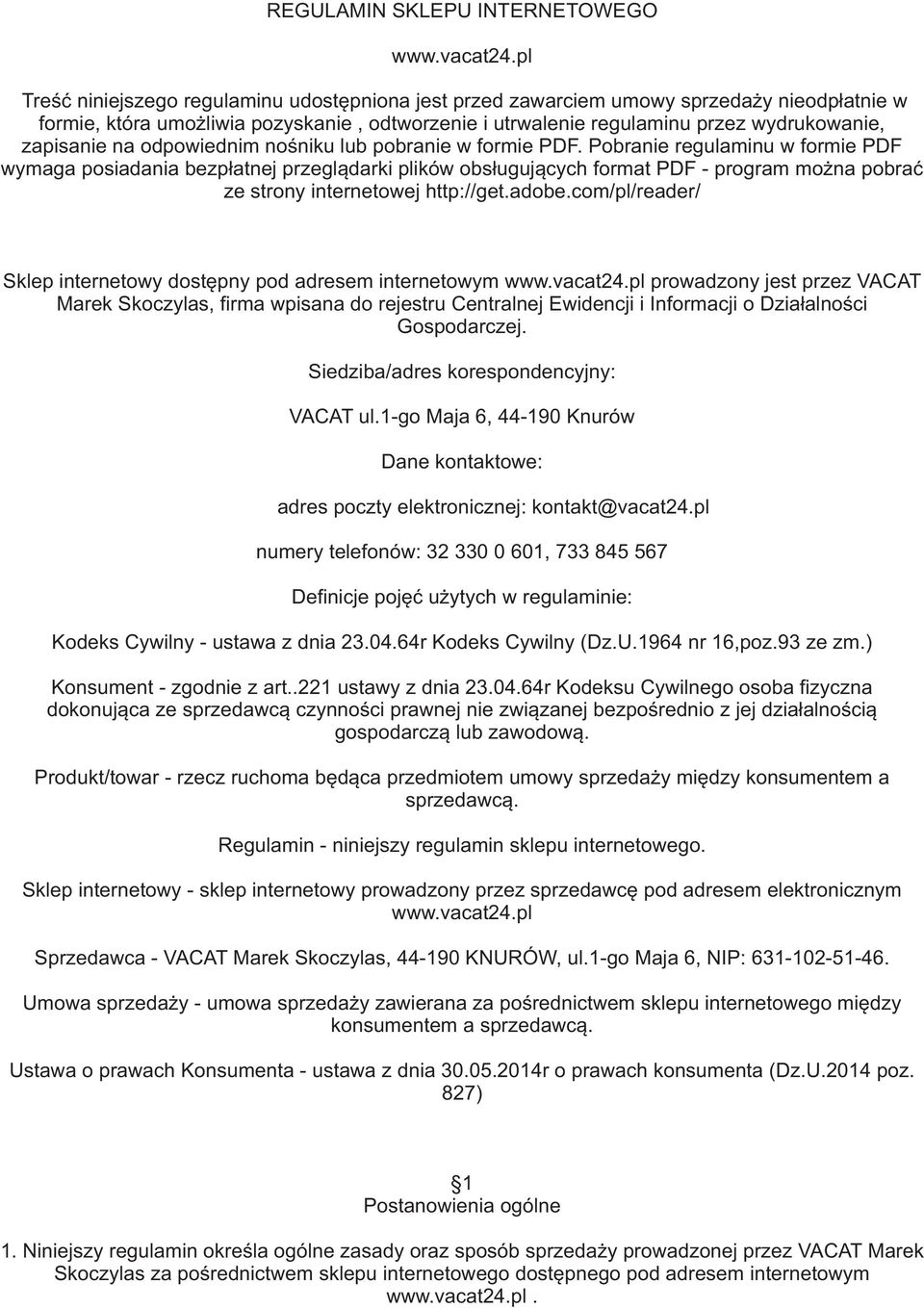 REGULAMIN SKLEPU INTERNETOWEGO

www.vacat24.pl

Treść niniejszego regulaminu udostępniona jest przed zawarciem umowy sprzedaży nieodpłatnie w formie, która umożliwia pozyskanie , odtworzenie i utrwalenie regulaminu przez wydrukowanie, zapisanie na odpowiednim nośniku lub pobranie w formie PDF. Pobranie regulaminu w formie PDF wymaga posiadania bezpłatnej przeglądarki plików obsługujących format PDF - program można pobrać ze strony internetowej http://get.adobe.com/pl/reader/

Sklep internetowy dostępny pod adresem internetowym www.vacat24.pl prowadzony jest przez VACAT Marek Skoczylas, firma wpisana do rejestru Centralnej Ewidencji i Informacji o Działalności Gospodarczej.

Siedziba/adres korespondencyjny:

VACAT ul.1-go Maja 6, 44-190 Knurów

Dane kontaktowe:

adres poczty elektronicznej: kontakt@vacat24.pl

numery telefonów: 32 330 0 601, 733 845 567

Definicje pojęć użytych w regulaminie:

Kodeks Cywilny - ustawa z dnia 23.04.64r Kodeks Cywilny (Dz.U.1964 nr 16,poz.93 ze zm.)

Konsument - zgodnie z art..221 ustawy z dnia 23.04.64r Kodeksu Cywilnego osoba fizyczna dokonująca ze sprzedawcą czynności prawnej nie związanej bezpośrednio z jej działalnością gospodarczą lub zawodową.

Produkt/towar - rzecz ruchoma będąca przedmiotem umowy sprzedaży między konsumentem a sprzedawcą.

Regulamin - niniejszy regulamin sklepu internetowego.

Sklep internetowy - sklep internetowy prowadzony przez sprzedawcę pod adresem elektronicznym www.vacat24.pl

Sprzedawca - VACAT Marek Skoczylas, 44-190 KNURÓW, ul.1-go Maja 6, NIP: 631-102-51-46.

Umowa sprzedaży - umowa sprzedaży zawierana za pośrednictwem sklepu internetowego między konsumentem a sprzedawcą.

Ustawa o prawach Konsumenta - ustawa z dnia 30.05.2014r o prawach konsumenta (Dz.U.2014 poz. 827)

§1
Postanowienia ogólne

1. Niniejszy regulamin określa ogólne zasady oraz sposób sprzedaży prowadzonej przez VACAT Marek Skoczylas za pośrednictwem sklepu internetowego dostępnego pod adresem internetowym www.vacat24.pl .